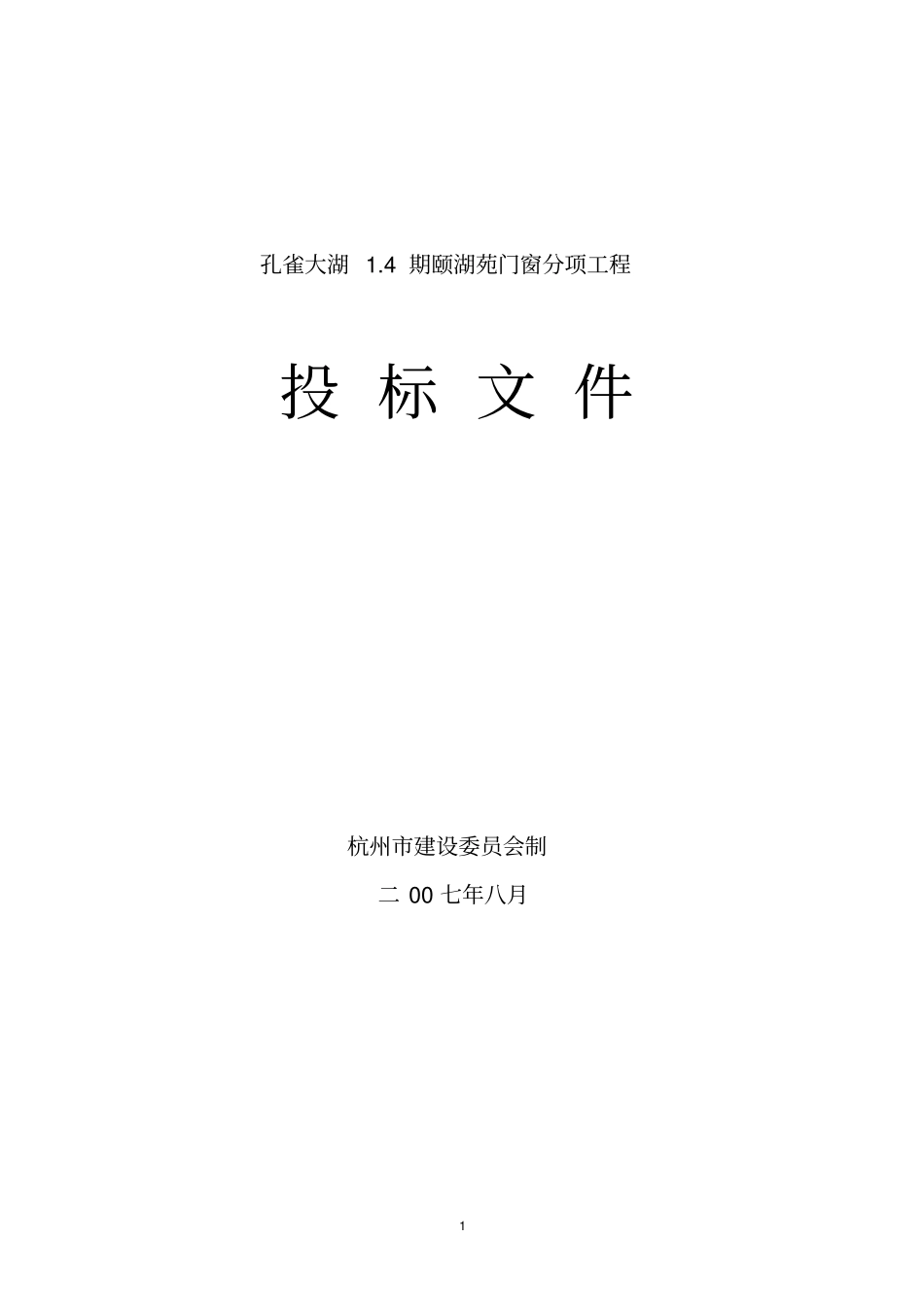 孔雀大湖 1.4 期颐湖苑门窗分项工程

投 标 文 件

杭州市建设委员会制

二 00 七年八月

1